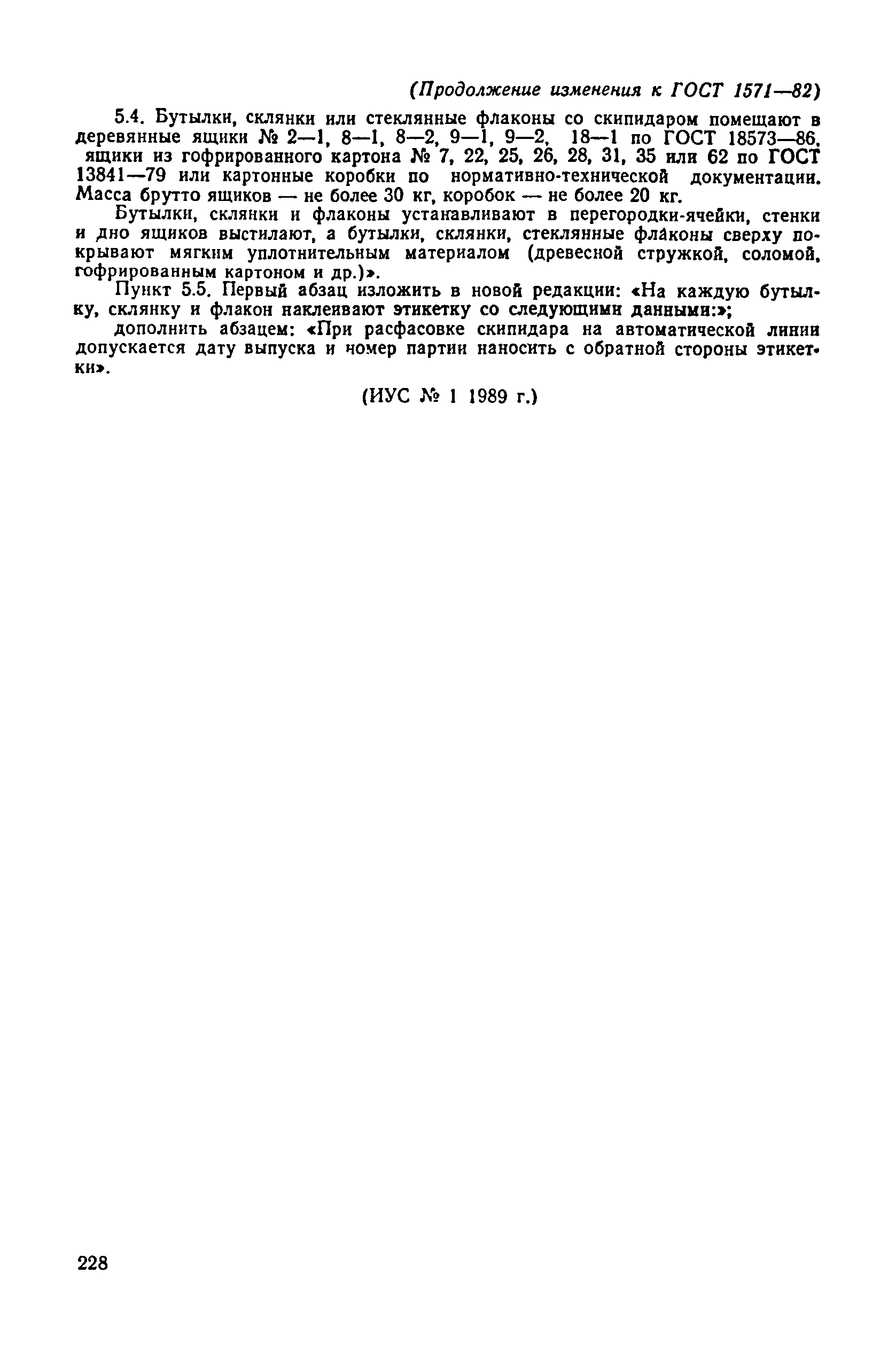 (Продолжение изменения к ГОСТ 1571—82)

5.4. Бутылки, склянки или стеклянные флаконы со скипидаром помещают в деревянные ящики № 2—1, 8—1, 8—2, 9—1, 9—2, 18—1 по ГОСТ 18573—86, ящики из гофрированного картона № 7, 22, 25, 26, 28, 31, 35 или 62 по ГОСТ 13841—79 или картонные коробки по нормативно-технической документации. Масса брутто ящиков — не более 30 кг, коробок — не более 20 кг.

Бутылки, склянки и флаконы устанавливают в перегородки-ячейки, стенки и дно ящиков выстилают, а бутылки, склянки, стеклянные флаконы сверху покрывают мягким уплотнительным материалом (древесной стружкой, соломой, гофрированным картоном и др.)».

Пункт 5.5. Первый абзац изложить в новой редакции: «На каждую бутылку, склянку и флакон наклеивают этикетку со следующими данными:»;

дополнить абзацем: «При расфасовке скипидара на автоматической линии допускается дату выпуска и номер партии наносить с обратной стороны этикетки».

(ИУС № 1 1989 г.)

228